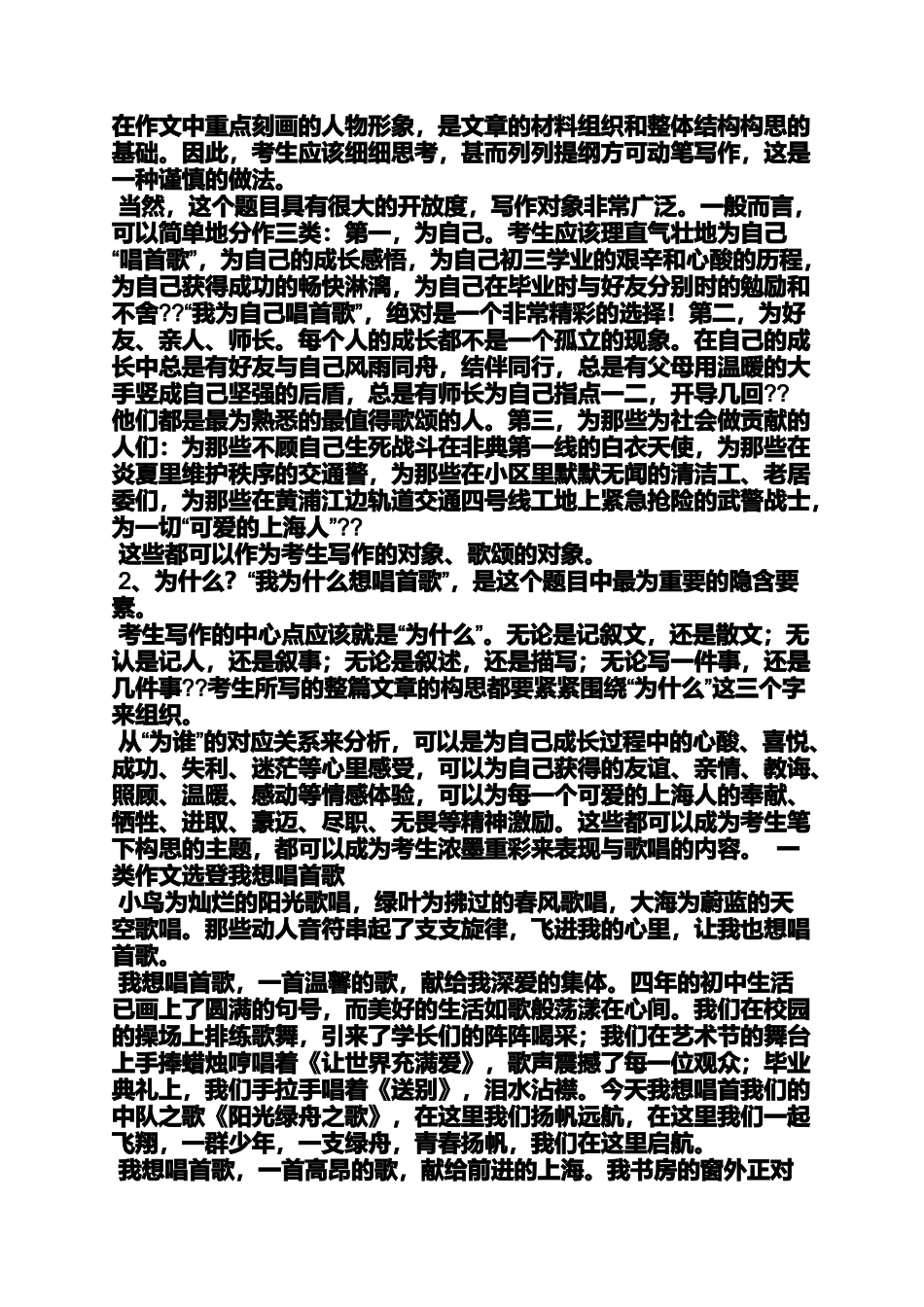 在作文中重点刻画的人物形象，是文章的材料组织和整体结构构思的基础。因此，考生应该细细思考，甚而列列提纲方可动笔写作，这是一种谨慎的做法。

当然，这个题目具有很大的开放度，写作对象非常广泛。一般而言，可以简单地分作三类：第一，为自己。考生应该理直气壮地为自己“唱首歌”，为自己的成长感悟，为自己初三学业的艰辛和心酸的历程，为自己获得成功的畅快淋漓，为自己在毕业时与好友分别时的勉励和不舍??“我为自己唱首歌”，绝对是一个非常精彩的选择！第二，为好友、亲人、师长。每个人的成长都不是一个孤立的现象。在自己的成长中总是有好友与自己风雨同舟，结伴同行，总是有父母用温暖的大手竖成自己坚强的后盾，总是有师长为自己指点一二，开导几回??他们都是最为熟悉的最值得歌颂的人。第三，为那些为社会做贡献的人们：为那些不顾自己生死战斗在非典第一线的白衣天使，为那些在炎夏里维护秩序的交通警，为那些在小区里默默无闻的清洁工、老居委们，为那些在黄浦江边轨道交通四号线工地上紧急抢险的武警战士，为一切“可爱的上海人”??

这些都可以作为考生写作的对象、歌颂的对象。

2、为什么？“我为什么想唱首歌”，是这个题目中最为重要的隐含要素。

考生写作的中心点应该就是“为什么”。无论是记叙文，还是散文；无认是记人，还是叙事；无论是叙述，还是描写；无论写一件事，还是几件事??考生所写的整篇文章的构思都要紧紧围绕“为什么”这三个字来组织。

从“为谁”的对应关系来分析，可以是为自己成长过程中的心酸、喜悦、成功、失利、迷茫等心里感受，可以为自己获得的友谊、亲情、教诲、照顾、温暖、感动等情感体验，可以为每一个可爱的上海人的奉献、牺牲、进取、豪迈、尽职、无畏等精神激励。这些都可以成为考生笔下构思的主题，都可以成为考生浓墨重彩来表现与歌唱的内容。 一类作文选登我想唱首歌

小鸟为灿烂的阳光歌唱，绿叶为拂过的春风歌唱，大海为蔚蓝的天空歌唱。那些动人音符串起了支支旋律，飞进我的心里，让我也想唱首歌。

我想唱首歌，一首温馨的歌，献给我深爱的集体。四年的初中生活已画上了圆满的句号，而美好的生活如歌般荡漾在心间。我们在校园的操场上排练歌舞，引来了学长们的阵阵喝采；我们在艺术节的舞台上手捧蜡烛哼唱着《让世界充满爱》，歌声震撼了每一位观众；毕业典礼上，我们手拉手唱着《送别》，泪水沾襟。今天我想唱首我们的中队之歌《阳光绿舟之歌》，在这里我们扬帆远航，在这里我们一起飞翔，一群少年，一支绿舟，青春扬帆，我们在这里启航。

我想唱首歌，一首高昂的歌，献给前进的上海。我书房的窗外正对